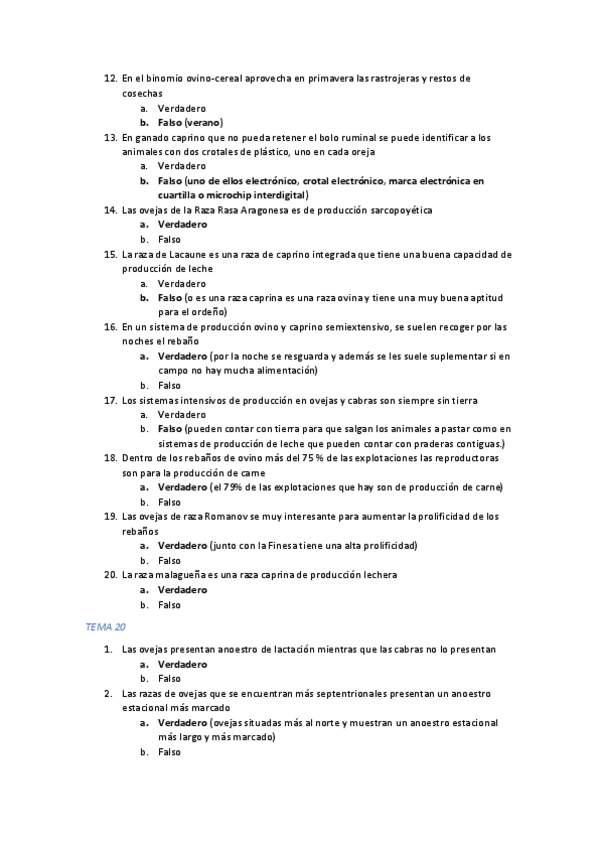 12. En el binomio ovino-cereal aprovecha en primavera las rastrojeras y restos de cosechas
a. Verdadero
b. Falso (verano)
13. En ganado caprino que no pueda retener el bolo ruminal se puede identificar a los animales con dos crotales de plástico, uno en cada oreja
a. Verdadero
b. Falso (uno de ellos electrónico, crotal electrónico, marca electrónica en cuartilla o microchip interdigital)
14. Las ovejas de la Raza Rasa Aragonesa es de producción sarcopoyética
a. Verdadero
b. Falso
15. La raza de Lacaune es una raza de caprino integrada que tiene una buena capacidad de producción de leche
a. Verdadero
b. Falso (o es una raza caprina es una raza ovina y tiene una muy buena aptitud para el ordeño)
16. En un sistema de producción ovino y caprino semiextensivo, se suelen recoger por las noches el rebaño
a. Verdadero (por la noche se resguarda y además se les suele suplementar si en campo no hay mucha alimentación)
b. Falso
17. Los sistemas intensivos de producción en ovejas y cabras son siempre sin tierra
a. Verdadero
b. Falso (pueden contar con tierra para que salgan los animales a pastar como en sistemas de producción de leche que pueden contar con praderas contiguas.)
18. Dentro de los rebaños de ovino más del 75 % de las explotaciones las reproductoras son para la producción de carne
a. Verdadero (el 79% de las explotaciones que hay son de producción de carne)
b. Falso
19. Las ovejas de raza Romanov se muy interesante para aumentar la prolificidad de los rebaños
a. Verdadero (junto con la Finesa tiene una alta prolificidad)
b. Falso
20. La raza malagueña es una raza caprina de producción lechera
a. Verdadero
b. Falso

TEMA 20

1. Las ovejas presentan anoestro de lactación mientras que las cabras no lo presentan
a. Verdadero
b. Falso
2. Las razas de ovejas que se encuentran más septentrionales presentan un anoestro estacional más marcado
a. Verdadero (ovejas situadas más al norte y muestran un anoestro estacional más largo y más marcado)
b. Falso